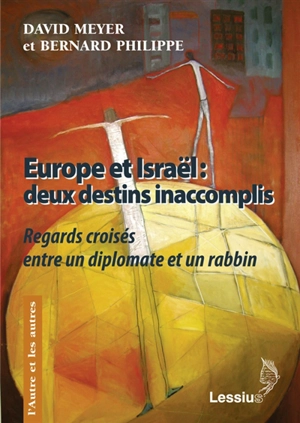 DAVID MEYER
et BERNARD PHILIPPE

Europe et Israël :
deux destins inaccomplis

Regards croisés
entre un diplomate et un rabbin

l'Autre et les autres

Lessius